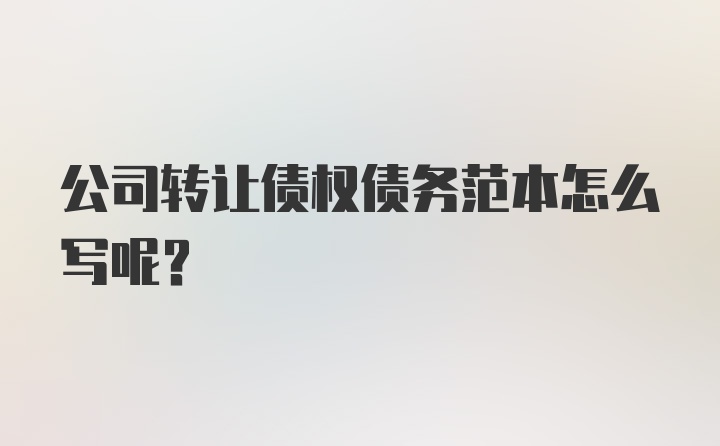 公司转让债权债务范本怎么写呢？